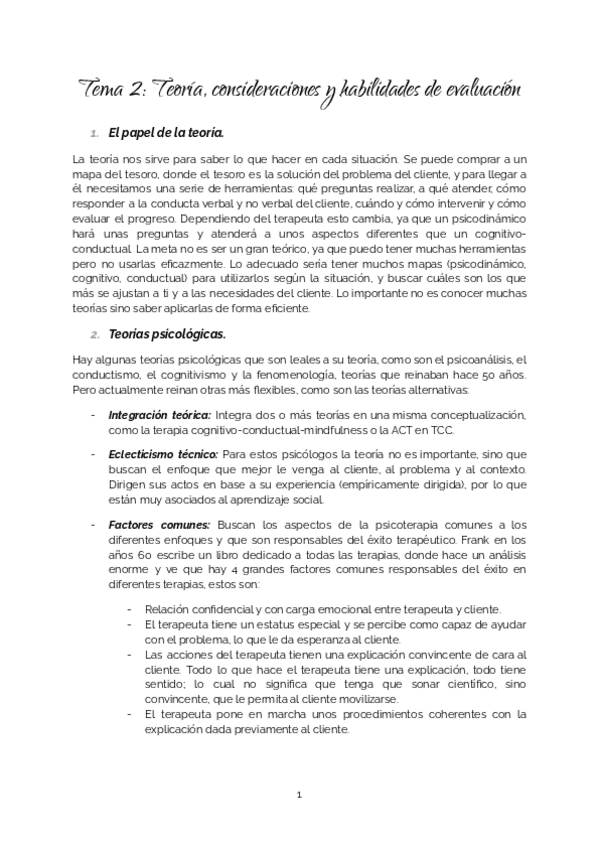 Tema 2: Teoría, consideraciones y habilidades de evaluación

1. El papel de la teoría.

La teoría nos sirve para saber lo que hacer en cada situación. Se puede comprar a un mapa del tesoro, donde el tesoro es la solución del problema del cliente, y para llegar a él necesitamos una serie de herramientas: qué preguntas realizar, a qué atender, cómo responder a la conducta verbal y no verbal del cliente, cuándo y cómo intervenir y cómo evaluar el progreso. Dependiendo del terapeuta esto cambia, ya que un psicodinámico hará unas preguntas y atenderá a unos aspectos diferentes que un cognitivo-conductual. La meta no es ser un gran teórico, ya que puedo tener muchas herramientas pero no usarlas eficazmente. Lo adecuado sería tener muchos mapas (psicodinámico, cognitivo, conductual) para utilizarlos según la situación, y buscar cuáles son los que más se ajustan a ti y a las necesidades del cliente. Lo importante no es conocer muchas teorías sino saber aplicarlas de forma eficiente.

2. Teorías psicológicas.

Hay algunas teorías psicológicas que son leales a su teoría, como son el psicoanálisis, el conductismo, el cognitivismo y la fenomenología, teorías que reinaban hace 50 años. Pero actualmente reinan otras más flexibles, como son las teorías alternativas:

- Integración teórica: Integra dos o más teorías en una misma conceptualización, como la terapia cognitivo-conductual-mindfulness o la ACT en TCC.

- Eclecticismo técnico: Para estos psicólogos la teoría no es importante, sino que buscan el enfoque que mejor le venga al cliente, al problema y al contexto. Dirigen sus actos en base a su experiencia (empíricamente dirigida), por lo que están muy asociados al aprendizaje social.

- Factores comunes: Buscan los aspectos de la psicoterapia comunes a los diferentes enfoques y que son responsables del éxito terapéutico. Frank en los años 60 escribe un libro dedicado a todas las terapias, donde hace un análisis enorme y ve que hay 4 grandes factores comunes responsables del éxito en diferentes terapias, estos son:

- Relación confidencial y con carga emocional entre terapeuta y cliente.
- El terapeuta tiene un estatus especial y se percibe como capaz de ayudar con el problema, lo que le da esperanza al cliente.
- Las acciones del terapeuta tienen una explicación convincente de cara al cliente. Todo lo que hace el terapeuta tiene una explicación, todo tiene sentido; lo cual no significa que tenga que sonar científico, sino convincente, que le permita al cliente movilizarse.
- El terapeuta pone en marcha unos procedimientos coherentes con la explicación dada previamente al cliente.

1